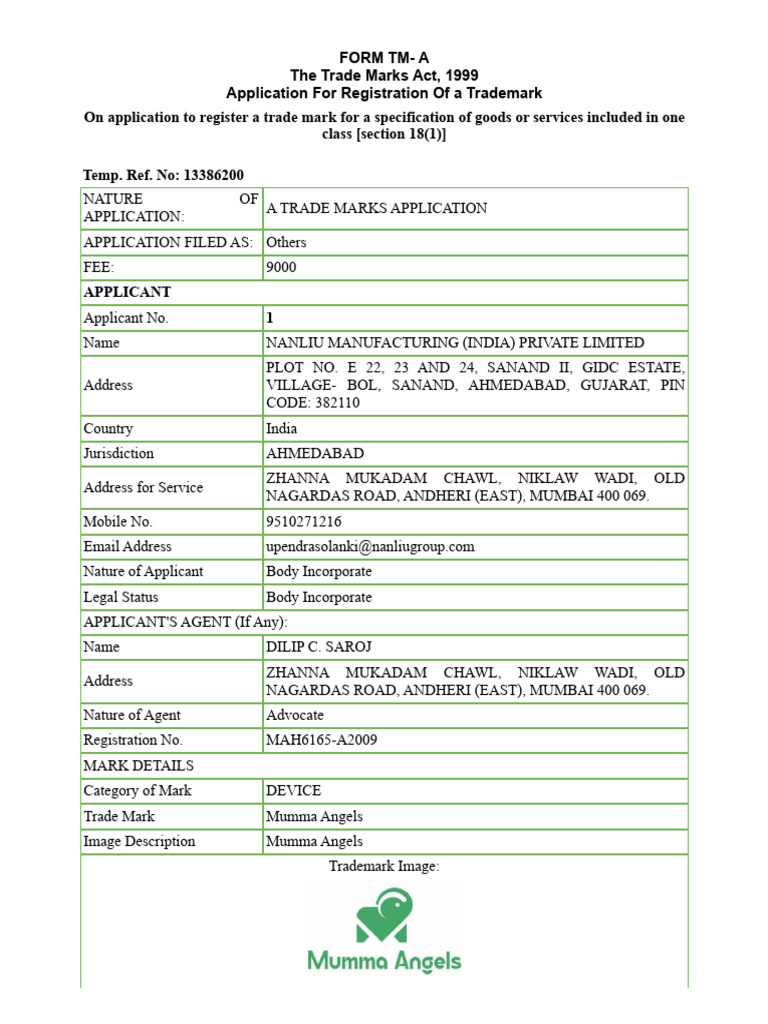 FORM TM- A
The Trade Marks Act, 1999
Application For Registration Of a Trademark

On application to register a trade mark for a specification of goods or services included in one class [section 18(1)]

Temp. Ref. No: 13386200

| NATURE OF APPLICATION: | A TRADE MARKS APPLICATION |
|---|---|
| APPLICATION FILED AS: | Others |
| FEE: | 9000 |
| APPLICANT | |
| Applicant No. | 1 |
| Name | NANLIU MANUFACTURING (INDIA) PRIVATE LIMITED |
| Address | PLOT NO. E 22, 23 AND 24, SANAND II, GIDC ESTATE, VILLAGE- BOL, SANAND, AHMEDABAD, GUJARAT, PIN CODE: 382110 |
| Country | India |
| Jurisdiction | AHMEDABAD |
| Address for Service | ZHANNA MUKADAM CHAWL, NIKLAW WADI, OLD NAGARDAS ROAD, ANDHERI (EAST), MUMBAI 400 069. |
| Mobile No. | 9510271216 |
| Email Address | upendrasolanki@nanliugroup.com |
| Nature of Applicant | Body Incorporate |
| Legal Status | Body Incorporate |
| APPLICANT'S AGENT (If Any): | |
| Name | DILIP C. SAROJ |
| Address | ZHANNA MUKADAM CHAWL, NIKLAW WADI, OLD NAGARDAS ROAD, ANDHERI (EAST), MUMBAI 400 069. |
| Nature of Agent | Advocate |
| Registration No. | MAH6165-A2009 |
| MARK DETAILS | |
| Category of Mark | DEVICE |
| Trade Mark | Mumma Angels |
| Image Description | Mumma Angels |

Trademark Image:

Mumma Angels